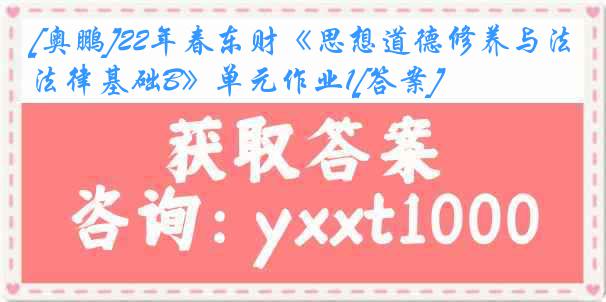 [奥鹏]22年春东财《思想道德修养与法法律基础B》单元作业1[答案]

获取答案

咨询：yxxt1000